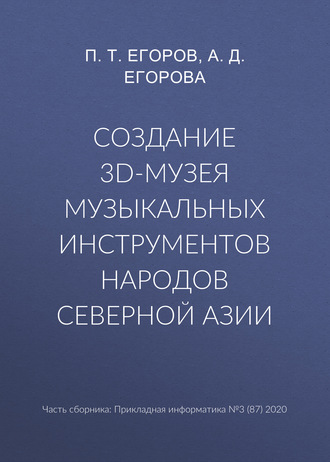 П. Т. ЕГОРОВ, А. Д. ЕГОРОВА

СОЗДАНИЕ 3D-МУЗЕЯ МУЗЫКАЛЬНЫХ ИНСТРУМЕНТОВ НАРОДОВ СЕВЕРНОЙ АЗИИ

Часть сборника: Прикладная информатика №3 (87) 2020